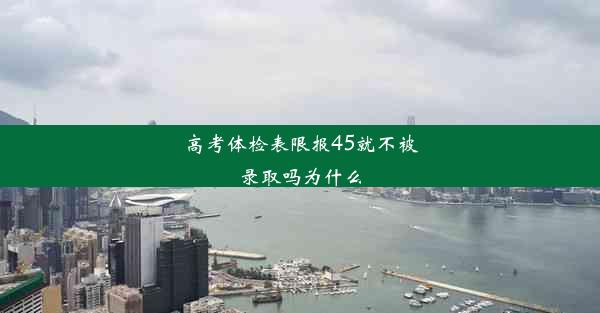 高考体检表限报45就不被录取吗为什么